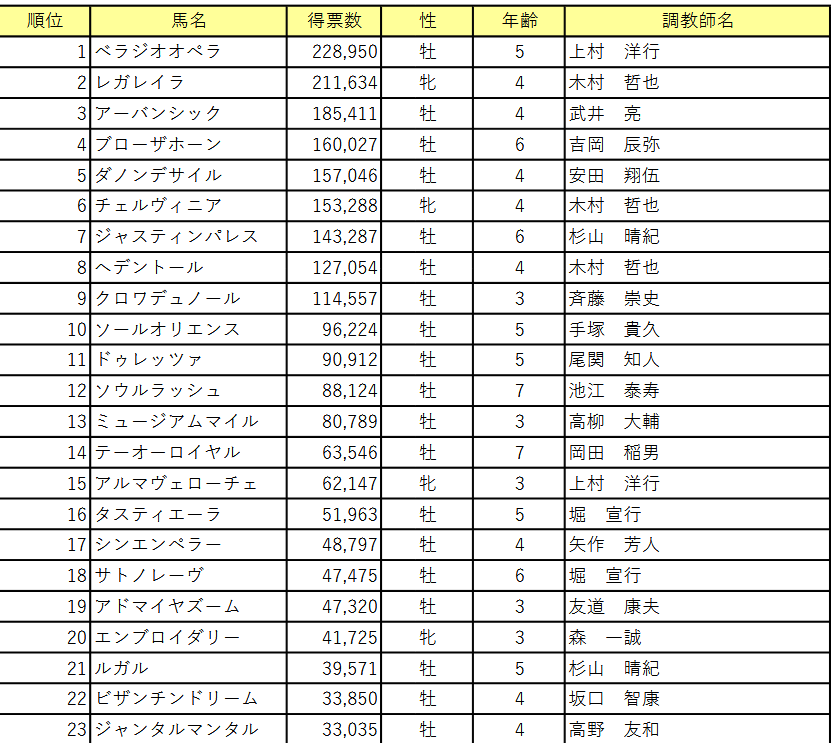 | 順位 | 馬名 | 得票数 | 性 | 年齢 | 調教師名 |
|---|---|---|---|---|---|
| 1 | ベラジオオペラ | 228,950 | 牡 | 5 | 上村　洋行 |
| 2 | レガレイラ | 211,634 | 牝 | 4 | 木村　哲也 |
| 3 | アーバンシック | 185,411 | 牡 | 4 | 武井　亮 |
| 4 | ブローザホーン | 160,027 | 牡 | 6 | 吉岡　辰弥 |
| 5 | ダノンデサイル | 157,046 | 牡 | 4 | 安田　翔伍 |
| 6 | チェルヴィニア | 153,288 | 牝 | 4 | 木村　哲也 |
| 7 | ジャスティンパレス | 143,287 | 牡 | 6 | 杉山　晴紀 |
| 8 | ヘデントール | 127,054 | 牡 | 4 | 木村　哲也 |
| 9 | クロワデュノール | 114,557 | 牡 | 3 | 斉藤　崇史 |
| 10 | ソールオリエンス | 96,224 | 牡 | 5 | 手塚　貴久 |
| 11 | ドゥレッツァ | 90,912 | 牡 | 5 | 尾関　知人 |
| 12 | ソウルラッシュ | 88,124 | 牡 | 7 | 池江　泰寿 |
| 13 | ミュージアムマイル | 80,789 | 牡 | 3 | 高柳　大輔 |
| 14 | テーオーロイヤル | 63,546 | 牡 | 7 | 岡田　稲男 |
| 15 | アルマヴェローチェ | 62,147 | 牝 | 3 | 上村　洋行 |
| 16 | タスティエーラ | 51,963 | 牡 | 5 | 堀　宣行 |
| 17 | シンエンペラー | 48,797 | 牡 | 4 | 矢作　芳人 |
| 18 | サトノレーヴ | 47,475 | 牡 | 6 | 堀　宣行 |
| 19 | アドマイヤズーム | 47,320 | 牡 | 3 | 友道　康夫 |
| 20 | エンブロイダリー | 41,725 | 牝 | 3 | 森　一誠 |
| 21 | ルガル | 39,571 | 牡 | 5 | 杉山　晴紀 |
| 22 | ビザンチンドリーム | 33,850 | 牡 | 4 | 坂口　智康 |
| 23 | ジャンタルマンタル | 33,035 | 牡 | 4 | 高野　友和 |